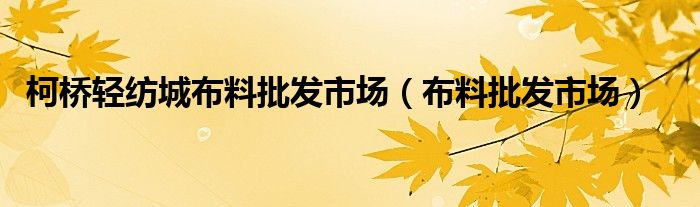 柯桥轻纺城布料批发市场（布料批发市场）